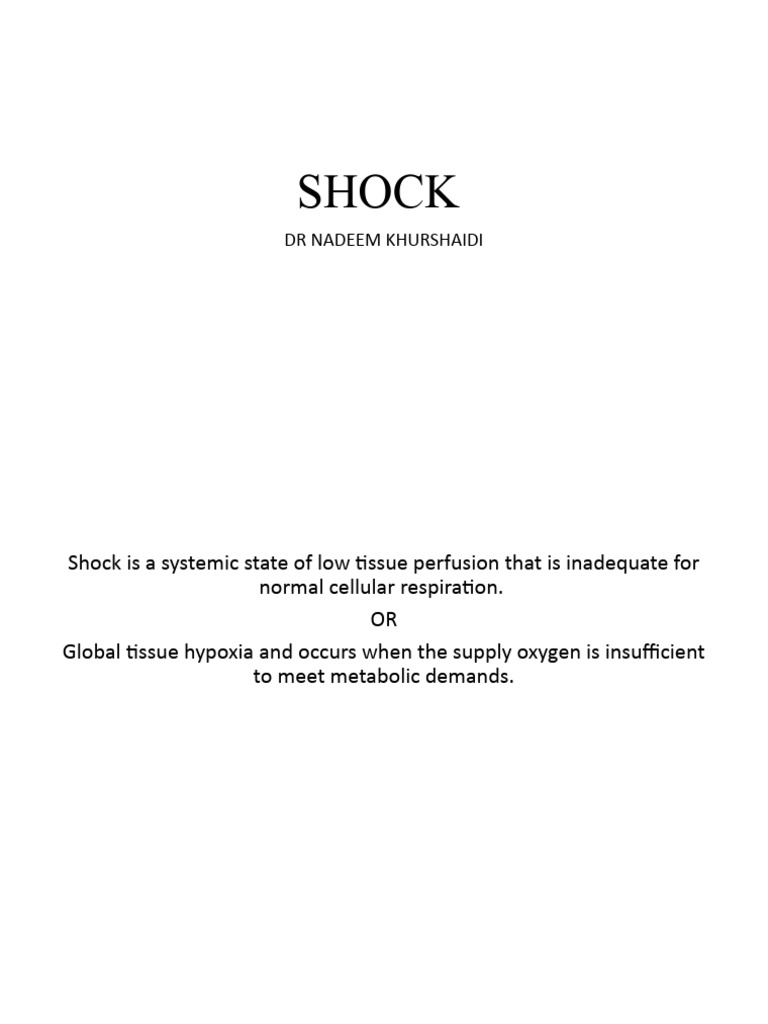 SHOCK

DR NADEEM KHURSHAIDI

Shock is a systemic state of low tissue perfusion that is inadequate for normal cellular respiration.

OR

Global tissue hypoxia and occurs when the supply oxygen is insufficient to meet metabolic demands.